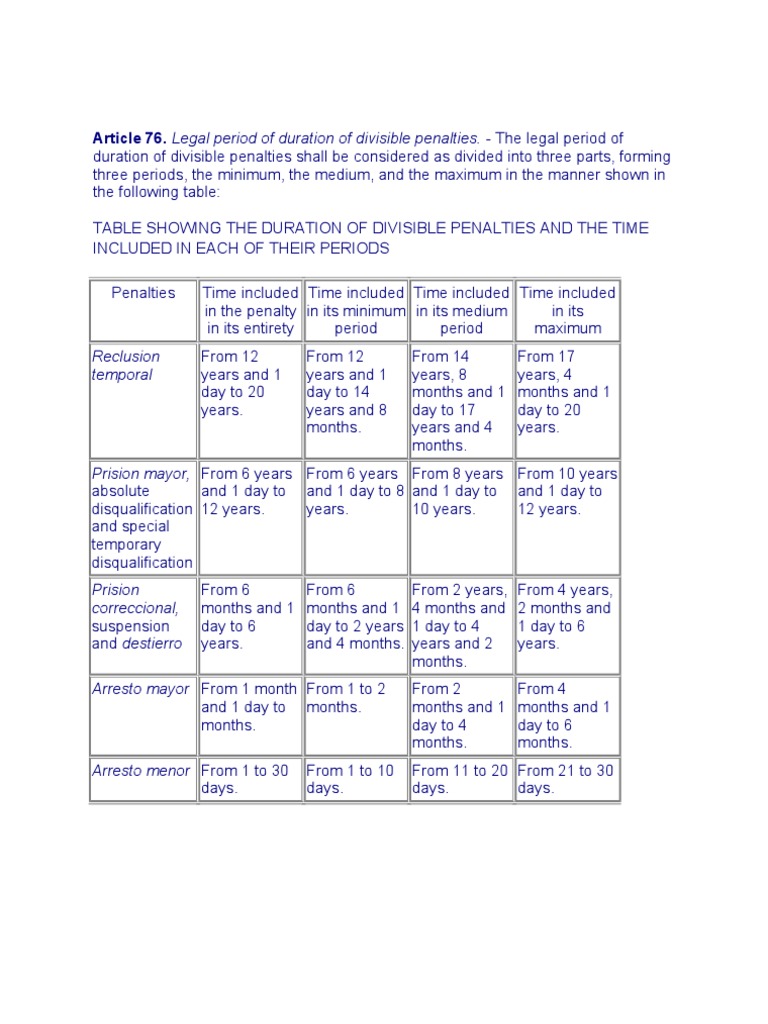 Article 76. Legal period of duration of divisible penalties. - The legal period of duration of divisible penalties shall be considered as divided into three parts, forming three periods, the minimum, the medium, and the maximum in the manner shown in the following table:

TABLE SHOWING THE DURATION OF DIVISIBLE PENALTIES AND THE TIME INCLUDED IN EACH OF THEIR PERIODS

| Penalties | Time included in the penalty in its entirety | Time included in its minimum period | Time included in its medium period | Time included in its maximum |
|---|---|---|---|---|
| Reclusion temporal | From 12 years and 1 day to 20 years. | From 12 years and 1 day to 14 years and 8 months. | From 14 years, 8 months and 1 day to 17 years and 4 months. | From 17 years, 4 months and 1 day to 20 years. |
| Prision mayor, absolute disqualification and special temporary disqualification | From 6 years and 1 day to 12 years. | From 6 years and 1 day to 8 years. | From 8 years and 1 day to 10 years. | From 10 years and 1 day to 12 years. |
| Prision correccional, suspension and destierro | From 6 months and 1 day to 6 years. | From 6 months and 1 day to 2 years and 4 months. | From 2 years, 4 months and 1 day to 4 years and 2 months. | From 4 years, 2 months and 1 day to 6 years. |
| Arresto mayor | From 1 month and 1 day to months. | From 1 to 2 months. | From 2 months and 1 day to 4 months. | From 4 months and 1 day to 6 months. |
| Arresto menor | From 1 to 30 days. | From 1 to 10 days. | From 11 to 20 days. | From 21 to 30 days. |